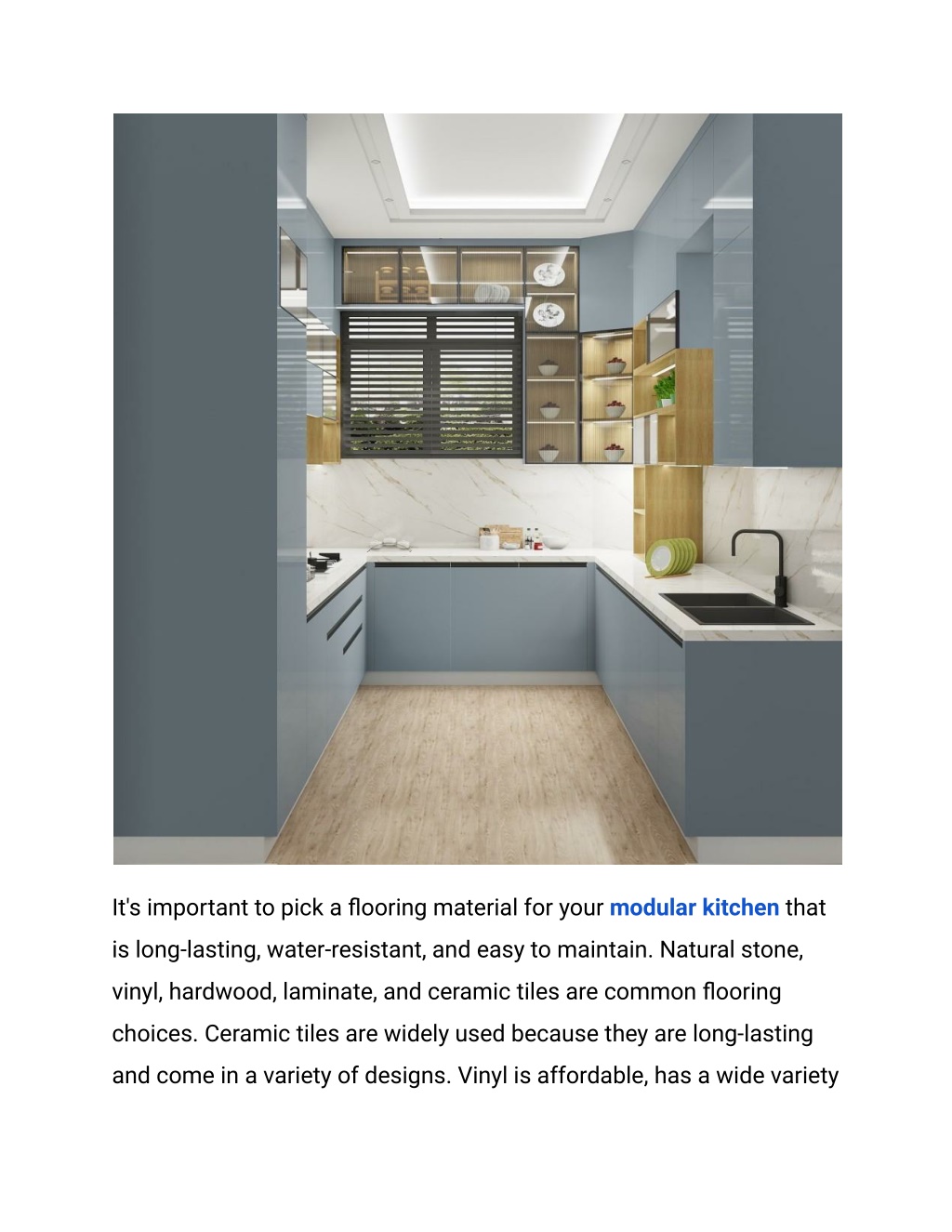 It's important to pick a flooring material for your modular kitchen that is long-lasting, water-resistant, and easy to maintain. Natural stone, vinyl, hardwood, laminate, and ceramic tiles are common flooring choices. Ceramic tiles are widely used because they are long-lasting and come in a variety of designs. Vinyl is affordable, has a wide variety